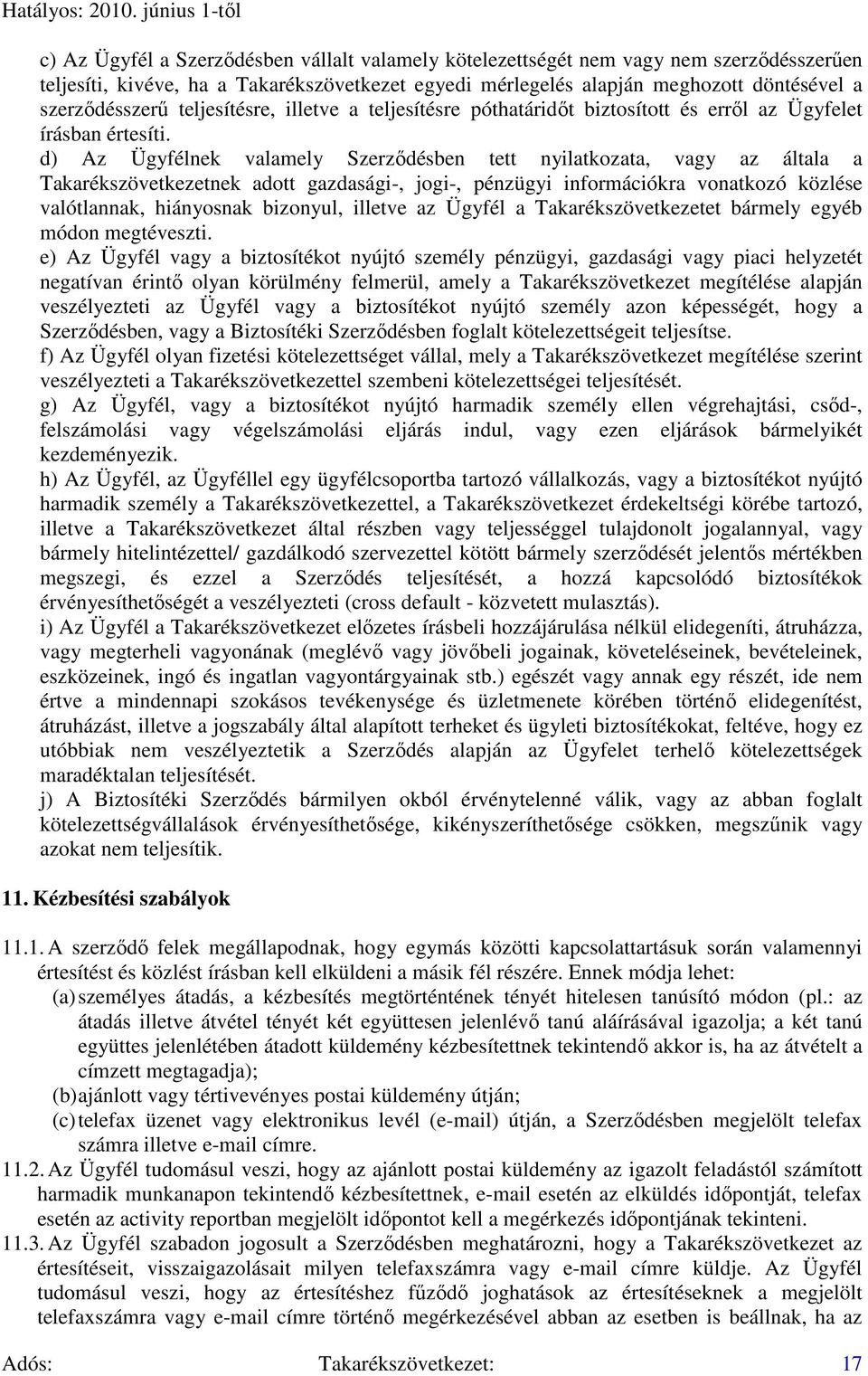 Hatályos: 2010. június 1-től

c) Az Ügyfél a Szerződésben vállalt valamely kötelezettségét nem vagy nem szerződésszerűen teljesíti, kivéve, ha a Takarékszövetkezet egyedi mérlegelés alapján meghozott döntésével a szerződésszerű teljesítésre, illetve a teljesítésre póthatáridőt biztosított és erről az Ügyfelet írásban értesíti.
d) Az Ügyfélnek valamely Szerződésben tett nyilatkozata, vagy az általa a Takarékszövetkezetnek adott gazdasági-, jogi-, pénzügyi információkra vonatkozó közlése valótlannak, hiányosnak bizonyul, illetve az Ügyfél a Takarékszövetkezetet bármely egyéb módon megtéveszti.
e) Az Ügyfél vagy a biztosítékot nyújtó személy pénzügyi, gazdasági vagy piaci helyzetét negatívan érintő olyan körülmény felmerül, amely a Takarékszövetkezet megítélése alapján veszélyezteti az Ügyfél vagy a biztosítékot nyújtó személy azon képességét, hogy a Szerződésben, vagy a Biztosítéki Szerződésben foglalt kötelezettségeit teljesítse.
f) Az Ügyfél olyan fizetési kötelezettséget vállal, mely a Takarékszövetkezet megítélése szerint veszélyezteti a Takarékszövetkezettel szembeni kötelezettségei teljesítését.
g) Az Ügyfél, vagy a biztosítékot nyújtó harmadik személy ellen végrehajtási, csőd-, felszámolási vagy végelszámolási eljárás indul, vagy ezen eljárások bármelyikét kezdeményezik.
h) Az Ügyfél, az Ügyféllel egy ügyfélcsoportba tartozó vállalkozás, vagy a biztosítékot nyújtó harmadik személy a Takarékszövetkezettel, a Takarékszövetkezet érdekeltségi körébe tartozó, illetve a Takarékszövetkezet által részben vagy teljességgel tulajdonolt jogalannyal, vagy bármely hitelintézettel/ gazdálkodó szervezettel kötött bármely szerződését jelentős mértékben megszegi, és ezzel a Szerződés teljesítését, a hozzá kapcsolódó biztosítékok érvényesíthetőségét a veszélyezteti (cross default - közvetett mulasztás).
i) Az Ügyfél a Takarékszövetkezet előzetes írásbeli hozzájárulása nélkül elidegeníti, átruházza, vagy megterheli vagyonának (meglévő vagy jövőbeli jogainak, követeléseinek, bevételeinek, eszközeinek, ingó és ingatlan vagyontárgyainak stb.) egészét vagy annak egy részét, ide nem értve a mindennapi szokásos tevékenysége és üzletmenete körében történő elidegenítést, átruházást, illetve a jogszabály által alapított terheket és ügyleti biztosítékokat, feltéve, hogy ez utóbbiak nem veszélyeztetik a Szerződés alapján az Ügyfelet terhelő kötelezettségek maradéktalan teljesítését.
j) A Biztosítéki Szerződés bármilyen okból érvénytelenné válik, vagy az abban foglalt kötelezettségvállalások érvényesíthetősége, kikényszeríthetősége csökken, megszűnik vagy azokat nem teljesítik.

11. Kézbesítési szabályok

11.1. A szerződő felek megállapodnak, hogy egymás közötti kapcsolattartásuk során valamennyi értesítést és közlést írásban kell elküldeni a másik fél részére. Ennek módja lehet:
(a) személyes átadás, a kézbesítés megtörténtének tényét hitelesen tanúsító módon (pl.: az átadás illetve átvétel tényét két együttesen jelenlévő tanú aláírásával igazolja; a két tanú együttes jelenlétében átadott küldemény kézbesítettnek tekintendő akkor is, ha az átvételt a címzett megtagadja);
(b) ajánlott vagy tértivevényes postai küldemény útján;
(c) telefax üzenet vagy elektronikus levél (e-mail) útján, a Szerződésben megjelölt telefax számra illetve e-mail címre.
11.2. Az Ügyfél tudomásul veszi, hogy az ajánlott postai küldemény az igazolt feladástól számított harmadik munkanapon tekintendő kézbesítettnek, e-mail esetén az elküldés időpontját, telefax esetén az activity reportban megjelölt időpontot kell a megérkezés időpontjának tekinteni.
11.3. Az Ügyfél szabadon jogosult a Szerződésben meghatározni, hogy a Takarékszövetkezet az értesítéseit, visszaigazolásait milyen telefaxszámra vagy e-mail címre küldje. Az Ügyfél tudomásul veszi, hogy az értesítéshez fűződő joghatások az értesítéseknek a megjelölt telefaxszámra vagy e-mail címre történő megérkezésével abban az esetben is beállnak, ha az

Adós: Takarékszövetkezet: 17